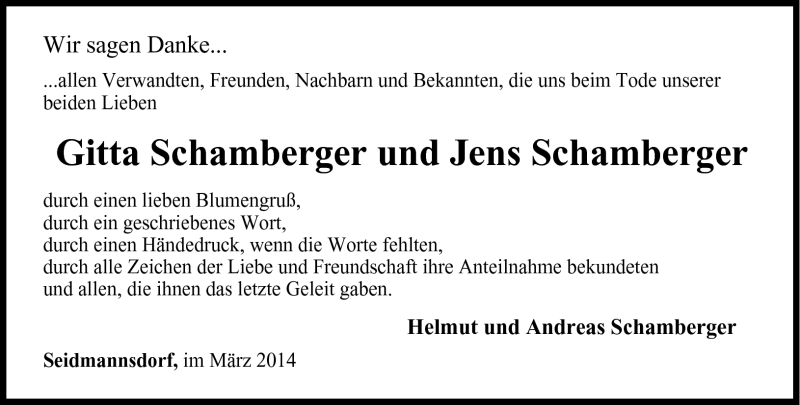 Wir sagen Danke...

...allen Verwandten, Freunden, Nachbarn und Bekannten, die uns beim Tode unserer beiden Lieben

Gitta Schamberger und Jens Schamberger

durch einen lieben Blumengruß,
durch ein geschriebenes Wort,
durch einen Händedruck, wenn die Worte fehlten,
durch alle Zeichen der Liebe und Freundschaft ihre Anteilnahme bekundeten
und allen, die ihnen das letzte Geleit gaben.

Helmut und Andreas Schamberger

Seidmannsdorf, im März 2014